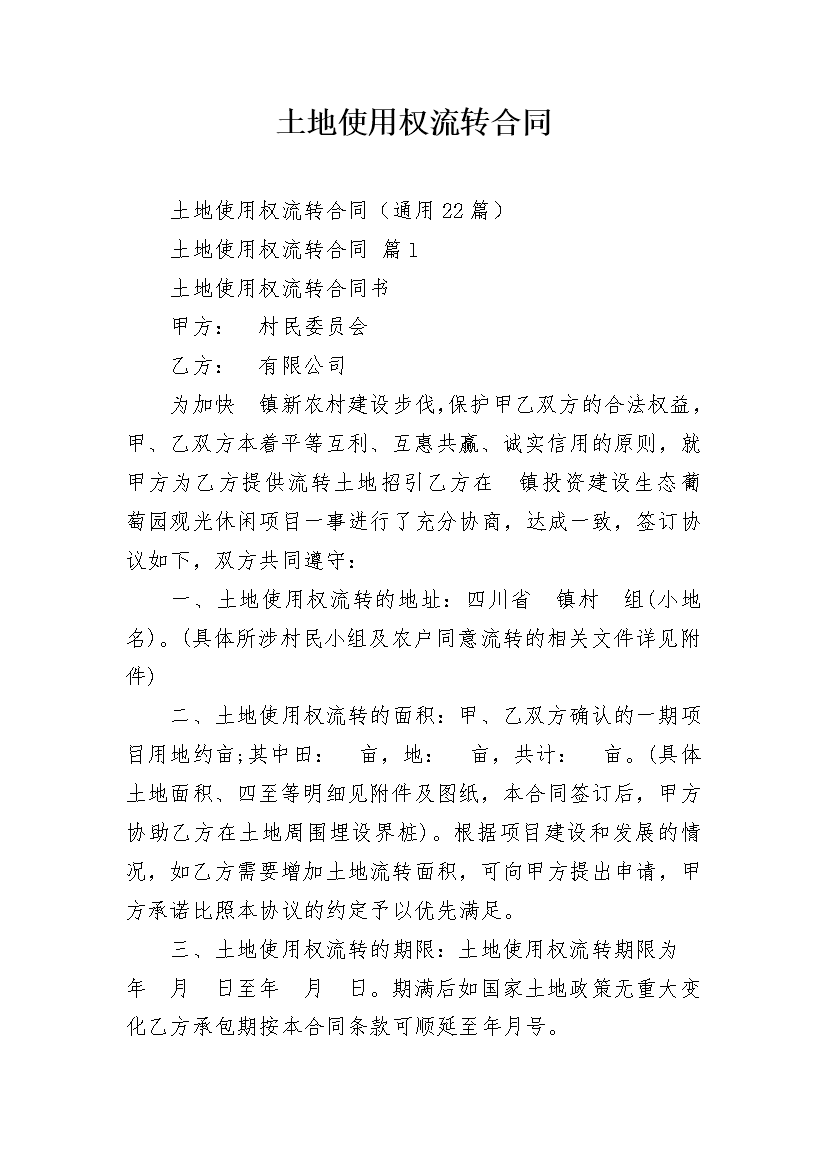 土地使用权流转合同

土地使用权流转合同（通用22篇）

土地使用权流转合同 篇1

土地使用权流转合同书

甲方： 村民委员会

乙方： 有限公司

为加快 镇新农村建设步伐,保护甲乙双方的合法权益，甲、乙双方本着平等互利、互惠共赢、诚实信用的原则，就甲方为乙方提供流转土地招引乙方在 镇投资建设生态葡萄园观光休闲项目一事进行了充分协商，达成一致，签订协议如下，双方共同遵守：

一、土地使用权流转的地址：四川省 镇村 组(小地名)。(具体所涉村民小组及农户同意流转的相关文件详见附件)

二、土地使用权流转的面积：甲、乙双方确认的一期项目用地约亩;其中田： 亩，地： 亩，共计： 亩。(具体土地面积、四至等明细见附件及图纸，本合同签订后，甲方协助乙方在土地周围埋设界桩)。根据项目建设和发展的情况，如乙方需要增加土地流转面积，可向甲方提出申请，甲方承诺比照本协议的约定予以优先满足。

三、土地使用权流转的期限：土地使用权流转期限为 年 月 日至年 月 日。期满后如国家土地政策无重大变化乙方承包期按本合同条款可顺延至年月号。